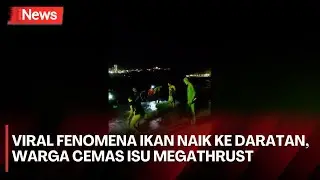 iNews

VIRAL FENOMENA IKAN NAIK KE DARATAN, WARGA CEMAS ISU MEGATHRUST